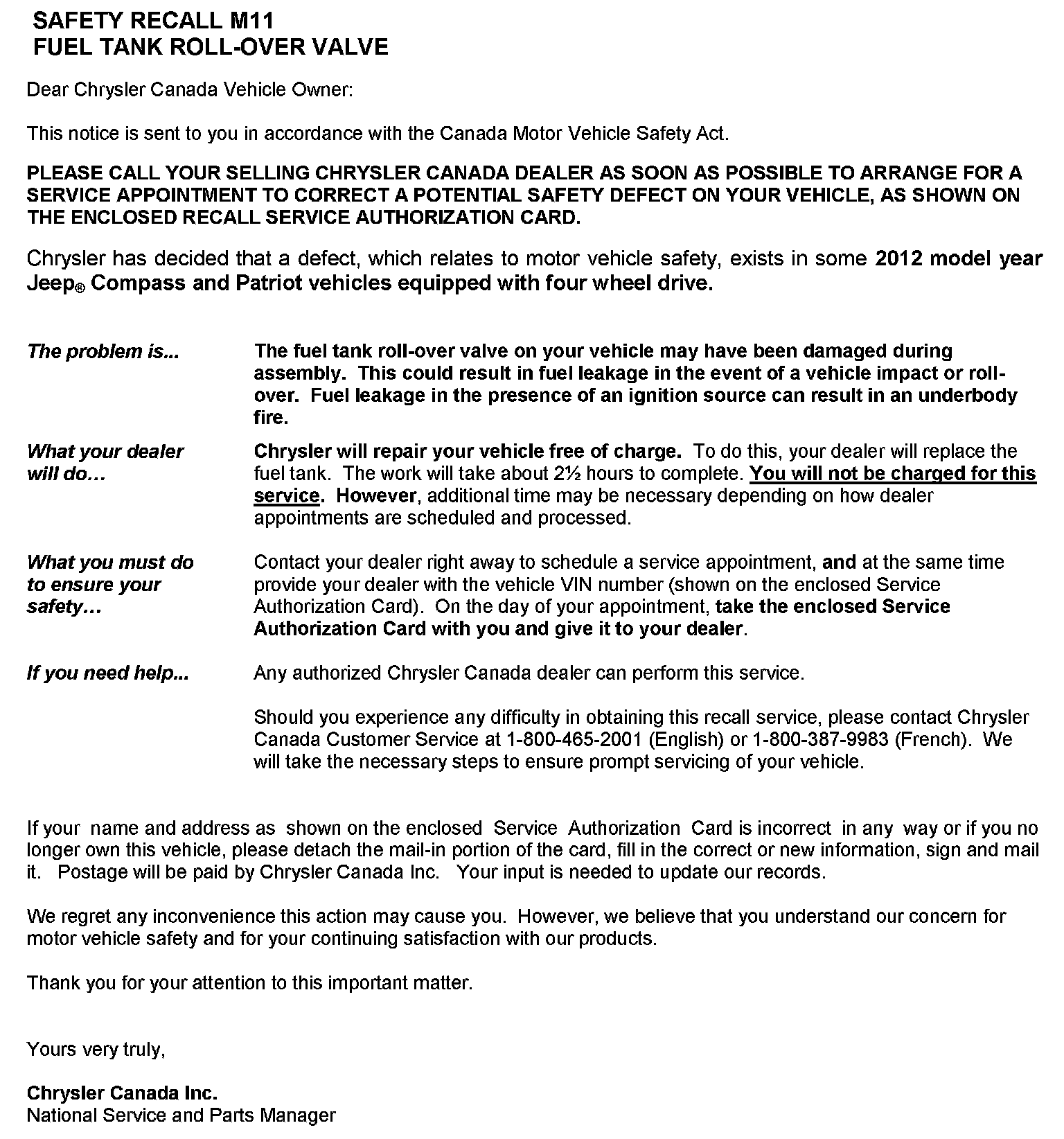 SAFETY RECALL M11
FUEL TANK ROLL-OVER VALVE

Dear Chrysler Canada Vehicle Owner:

This notice is sent to you in accordance with the Canada Motor Vehicle Safety Act.

PLEASE CALL YOUR SELLING CHRYSLER CANADA DEALER AS SOON AS POSSIBLE TO ARRANGE FOR A SERVICE APPOINTMENT TO CORRECT A POTENTIAL SAFETY DEFECT ON YOUR VEHICLE, AS SHOWN ON THE ENCLOSED RECALL SERVICE AUTHORIZATION CARD.

Chrysler has decided that a defect, which relates to motor vehicle safety, exists in some 2012 model year Jeep® Compass and Patriot vehicles equipped with four wheel drive.

The problem is...

The fuel tank roll-over valve on your vehicle may have been damaged during assembly. This could result in fuel leakage in the event of a vehicle impact or roll-over. Fuel leakage in the presence of an ignition source can result in an underbody fire.

What your dealer will do…

Chrysler will repair your vehicle free of charge. To do this, your dealer will replace the fuel tank. The work will take about 2½ hours to complete. You will not be charged for this service. However, additional time may be necessary depending on how dealer appointments are scheduled and processed.

What you must do to ensure your safety…

Contact your dealer right away to schedule a service appointment, and at the same time provide your dealer with the vehicle VIN number (shown on the enclosed Service Authorization Card). On the day of your appointment, take the enclosed Service Authorization Card with you and give it to your dealer.

If you need help...

Any authorized Chrysler Canada dealer can perform this service.

Should you experience any difficulty in obtaining this recall service, please contact Chrysler Canada Customer Service at 1-800-465-2001 (English) or 1-800-387-9983 (French). We will take the necessary steps to ensure prompt servicing of your vehicle.

If your name and address as shown on the enclosed Service Authorization Card is incorrect in any way or if you no longer own this vehicle, please detach the mail-in portion of the card, fill in the correct or new information, sign and mail it. Postage will be paid by Chrysler Canada Inc. Your input is needed to update our records.

We regret any inconvenience this action may cause you. However, we believe that you understand our concern for motor vehicle safety and for your continuing satisfaction with our products.

Thank you for your attention to this important matter.

Yours very truly,

Chrysler Canada Inc.
National Service and Parts Manager